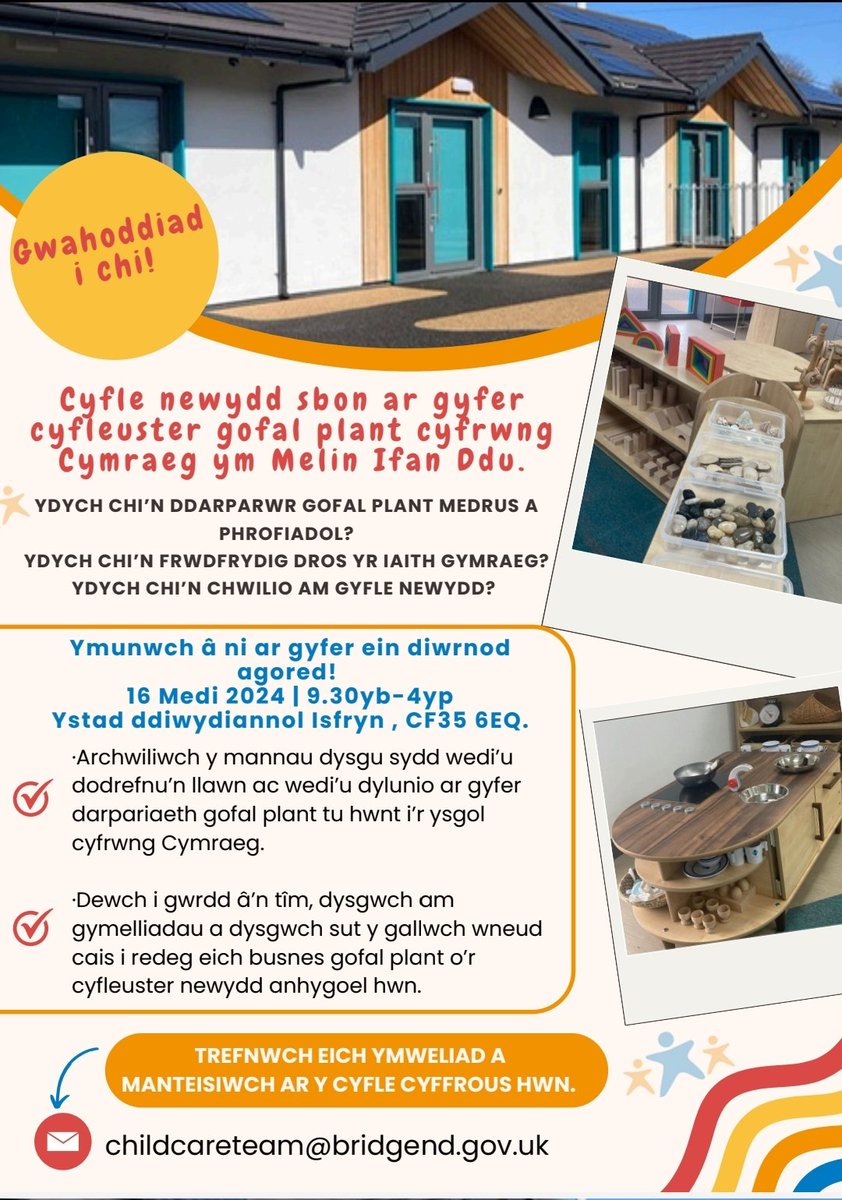 Gwahoddiad i chi!

Cyfle newydd sbon ar gyfer cyfleuster gofal plant cyfrwng Cymraeg ym Melin Ifan Ddu.

YDYCH CHI'N DDARPARWR GOFAL PLANT MEDRUS A PHROFIADOL?
YDYCH CHI'N FRWDFRYDIG DROS YR IAITH GYMRAEG?
YDYCH CHI'N CHWILIO AM GYFLE NEWYDD?

Ymunwch â ni ar gyfer ein diwrnod agored!
16 Medi 2024 | 9.30yb-4yp
Ystad ddiwydiannol Isfryn , CF35 6EQ.

·Archwiliwch y mannau dysgu sydd wedi'u dodrefnu'n llawn ac wedi'u dylunio ar gyfer darpariaeth gofal plant tu hwnt i'r ysgol cyfrwng Cymraeg.

·Dewch i gwrdd â'n tîm, dysgwch am gymelliadau a dysgwch sut y gallwch wneud cais i redeg eich busnes gofal plant o'r cyfleuster newydd anhygoel hwn.

TREFNWCH EICH YMWELIAD A MANTEISIWCH AR Y CYFLE CYFFROUS HWN.

childcareteam@bridgend.gov.uk